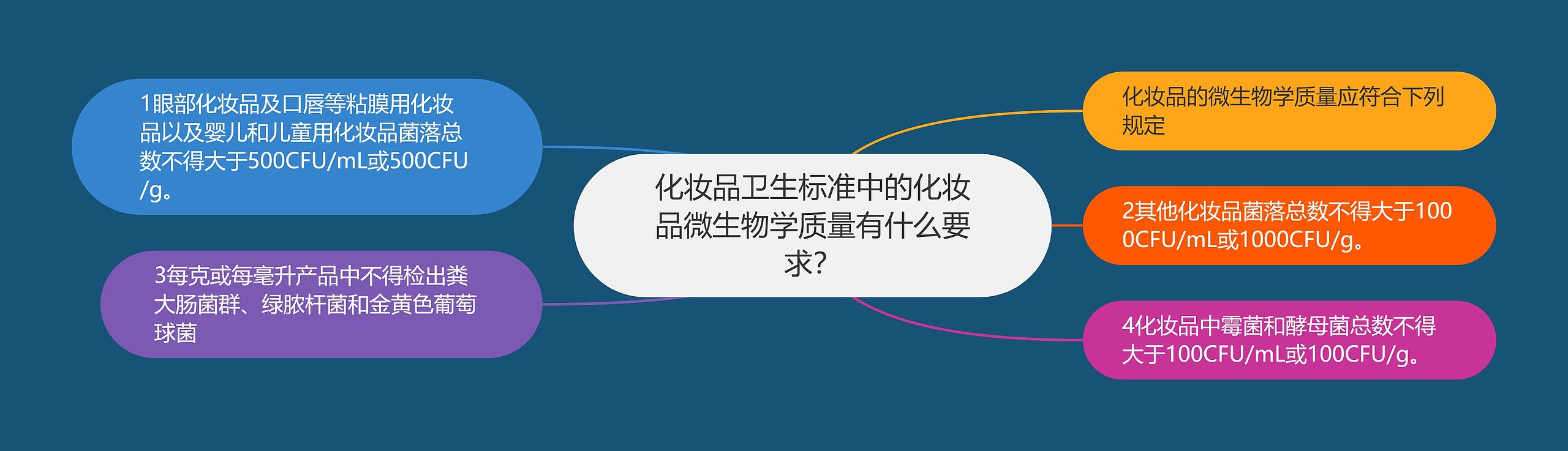 化妆品卫生标准中的化妆品微生物学质量有什么要求?

化妆品的微生物学质量应符合下列规定

1眼部化妆品及口唇等粘膜用化妆品以及婴儿和儿童用化妆品菌落总数不得大于500CFU/mL或500CFU/g。

2其他化妆品菌落总数不得大于1000CFU/mL或1000CFU/g。

3每克或每毫升产品中不得检出粪大肠菌群、绿脓杆菌和金黄色葡萄球菌

4化妆品中霉菌和酵母菌总数不得大于100CFU/mL或100CFU/g。